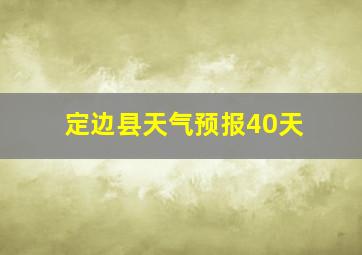 定边县天气预报40天